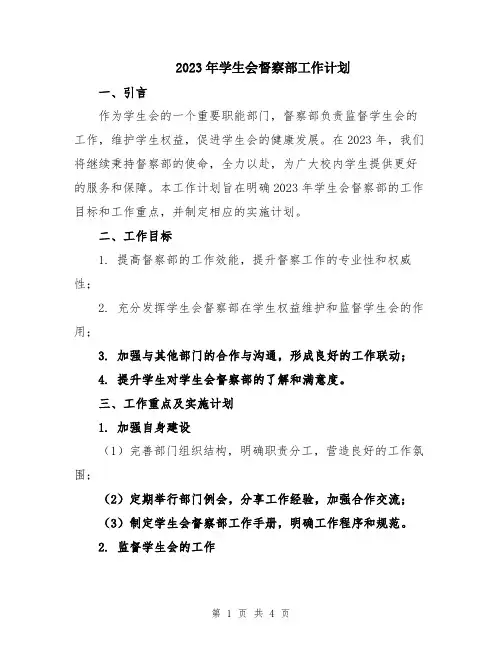 2023年学生会督察部工作计划

一、引言

作为学生会的一个重要职能部门，督察部负责监督学生会的工作，维护学生权益，促进学生会的健康发展。在2023年，我们将继续秉持督察部的使命，全力以赴，为广大校内学生提供更好的服务和保障。本工作计划旨在明确2023年学生会督察部的工作目标和工作重点，并制定相应的实施计划。

二、工作目标

1. 提高督察部的工作效能，提升督察工作的专业性和权威性；

2. 充分发挥学生会督察部在学生权益维护和监督学生会的作用；

3. 加强与其他部门的合作与沟通，形成良好的工作联动；

4. 提升学生对学生会督察部的了解和满意度。

三、工作重点及实施计划

1. 加强自身建设

（1）完善部门组织结构，明确职责分工，营造良好的工作氛围；

（2）定期举行部门例会，分享工作经验，加强合作交流；

（3）制定学生会督察部工作手册，明确工作程序和规范。

2. 监督学生会的工作

第 1 页 共 4 页